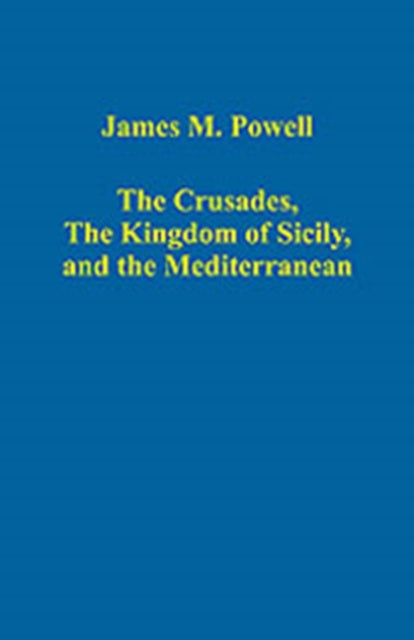 James M. Powell

The Crusades,
The Kingdom of Sicily,
and the Mediterranean